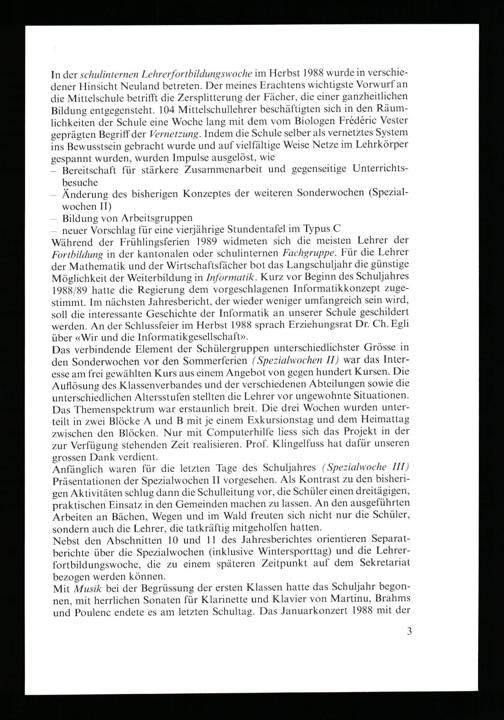 In der schulinternen Lehrerfortbildungswoche im Herbst 1988 wurde in verschiedener Hinsicht Neuland betreten. Der meines Erachtens wichtigste Vorwurf an die Mittelschule betrifft die Zersplitterung der Fächer, die einer ganzheitlichen Bildung entgegensteht. 104 Mittelschullehrer beschäftigten sich in den Räumlichkeiten der Schule eine Woche lang mit dem vom Biologen Frédéric Vester geprägten Begriff der Vernetzung. Indem die Schule selber als vernetztes System ins Bewusstsein gebracht wurde und auf vielfältige Weise Netze im Lehrkörper gespannt wurden, wurden Impulse ausgelöst, wie

- Bereitschaft für stärkere Zusammenarbeit und gegenseitige Unterrichtsbesuche
- Änderung des bisherigen Konzeptes der weiteren Sonderwochen (Spezialwochen II)
- Bildung von Arbeitsgruppen
- neuer Vorschlag für eine vierjährige Stundentafel im Typus C

Während der Frühlingsferien 1989 widmeten sich die meisten Lehrer der Fortbildung in der kantonalen oder schulinternen Fachgruppe. Für die Lehrer der Mathematik und der Wirtschaftsfächer bot das Langschuljahr die günstige Möglichkeit der Weiterbildung in Informatik. Kurz vor Beginn des Schuljahres 1988/89 hatte die Regierung dem vorgeschlagenen Informatikkonzept zugestimmt. Im nächsten Jahresbericht, der wieder weniger umfangreich sein wird, soll die interessante Geschichte der Informatik an unserer Schule geschildert werden. An der Schlussfeier im Herbst 1988 sprach Erziehungsrat Dr. Ch. Egli über «Wir und die Informatikgesellschaft».

Das verbindende Element der Schülergruppen unterschiedlichster Grösse in den Sonderwochen vor den Sommerferien (Spezialwochen II) war das Interesse am frei gewählten Kurs aus einem Angebot von gegen hundert Kursen. Die Auflösung des Klassenverbandes und der verschiedenen Abteilungen sowie die unterschiedlichen Altersstufen stellten die Lehrer vor ungewohnte Situationen. Das Themenspektrum war erstaunlich breit. Die drei Wochen wurden unterteilt in zwei Blöcke A und B mit je einem Exkursionstag und dem Heimattag zwischen den Blöcken. Nur mit Computerhilfe liess sich das Projekt in der zur Verfügung stehenden Zeit realisieren. Prof. Klingelfuss hat dafür unseren grossen Dank verdient.

Anfänglich waren für die letzten Tage des Schuljahres (Spezialwoche III) Präsentationen der Spezialwochen II vorgesehen. Als Kontrast zu den bisherigen Aktivitäten schlug dann die Schulleitung vor, die Schüler einen dreitägigen, praktischen Einsatz in den Gemeinden machen zu lassen. An den ausgeführten Arbeiten an Bächen, Wegen und im Wald freuten sich nicht nur die Schüler, sondern auch die Lehrer, die tatkräftig mitgeholfen hatten.

Nebst den Abschnitten 10 und 11 des Jahresberichtes orientieren Separatberichte über die Spezialwochen (inklusive Wintersporttag) und die Lehrerfortbildungswoche, die zu einem späteren Zeitpunkt auf dem Sekretariat bezogen werden können.

Mit Musik bei der Begrüssung der ersten Klassen hatte das Schuljahr begonnen, mit herrlichen Sonaten für Klarinette und Klavier von Martinu, Brahms und Poulenc endete es am letzten Schultag. Das Januarkonzert 1988 mit der

3